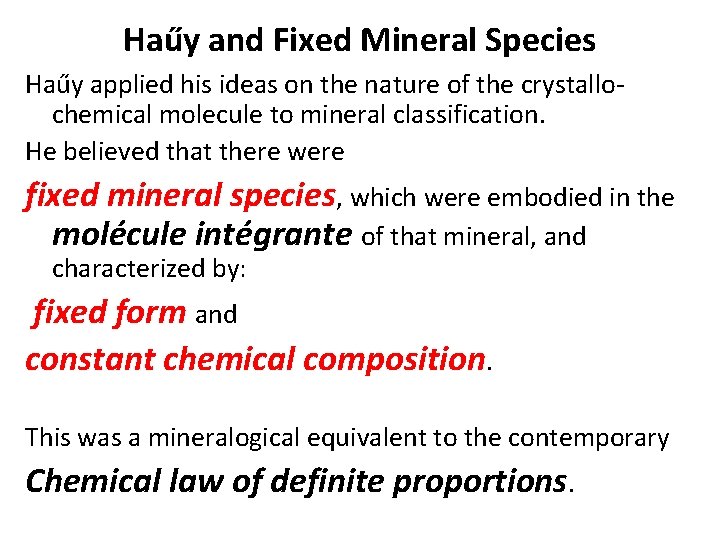 Haűy and Fixed Mineral Species

Haűy applied his ideas on the nature of the crystallo-chemical molecule to mineral classification.

He believed that there were

fixed mineral species, which were embodied in the molécule intégrante of that mineral, and characterized by:

fixed form and

constant chemical composition.

This was a mineralogical equivalent to the contemporary

Chemical law of definite proportions.